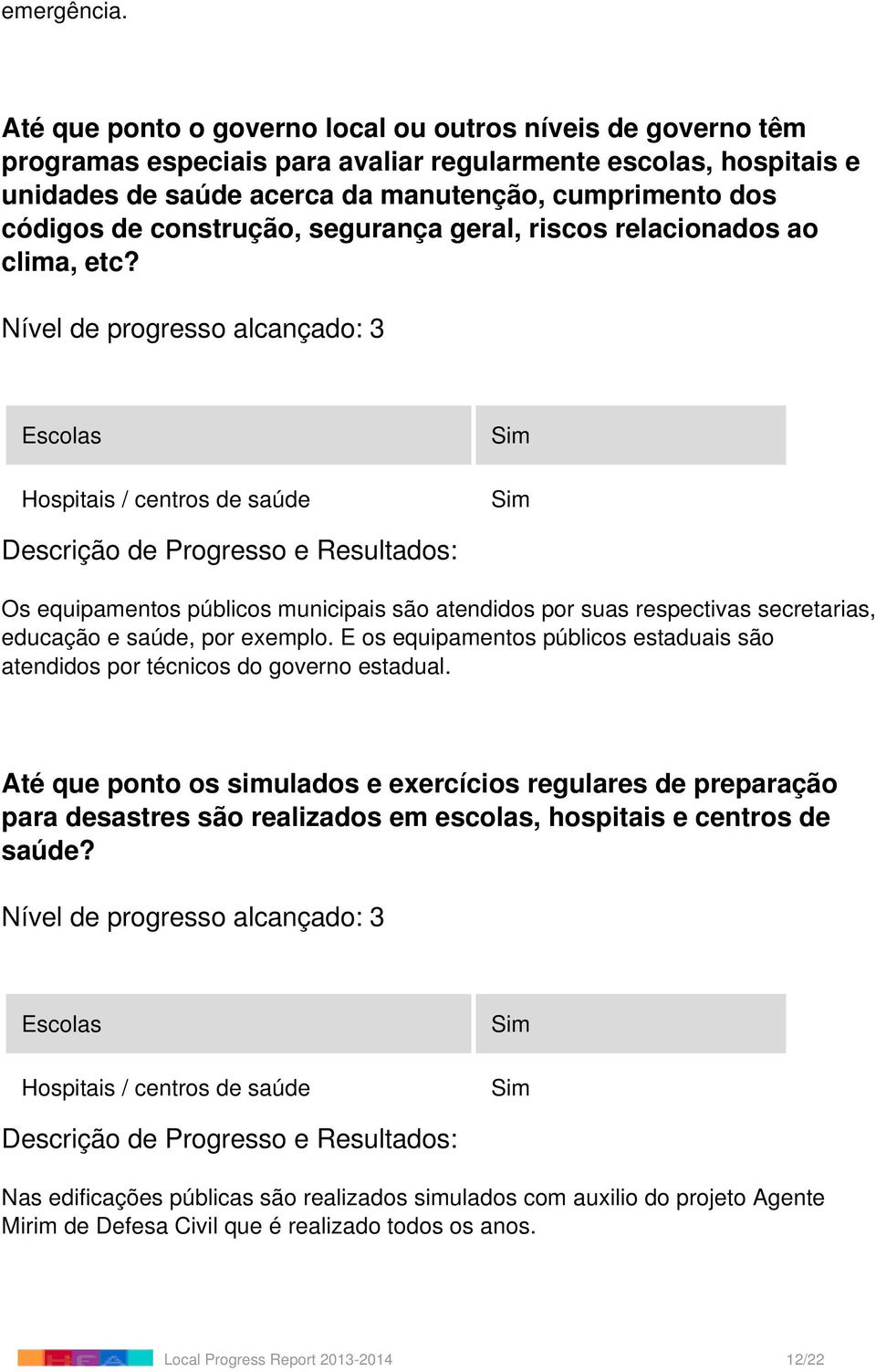 emergência.

Até que ponto o governo local ou outros níveis de governo têm programas especiais para avaliar regularmente escolas, hospitais e unidades de saúde acerca da manutenção, cumprimento dos códigos de construção, segurança geral, riscos relacionados ao clima, etc?

Nível de progresso alcançado: 3

| Escolas | Sim |
|---|---|
| Hospitais / centros de saúde | Sim |

Descrição de Progresso e Resultados:

Os equipamentos públicos municipais são atendidos por suas respectivas secretarias, educação e saúde, por exemplo. E os equipamentos públicos estaduais são atendidos por técnicos do governo estadual.

Até que ponto os simulados e exercícios regulares de preparação para desastres são realizados em escolas, hospitais e centros de saúde?

Nível de progresso alcançado: 3

| Escolas | Sim |
|---|---|
| Hospitais / centros de saúde | Sim |

Descrição de Progresso e Resultados:

Nas edificações públicas são realizados simulados com auxilio do projeto Agente Mirim de Defesa Civil que é realizado todos os anos.

Local Progress Report 2013-2014 12/22